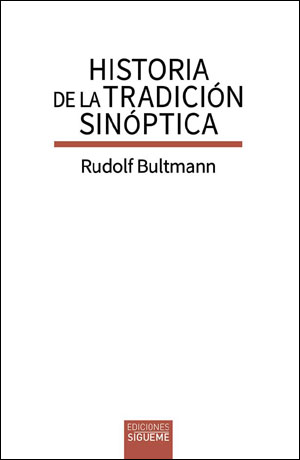 HISTORIA
DE LA TRADICIÓN
SINÓPTICA

Rudolf Bultmann

EDICIONES
SIGUEME